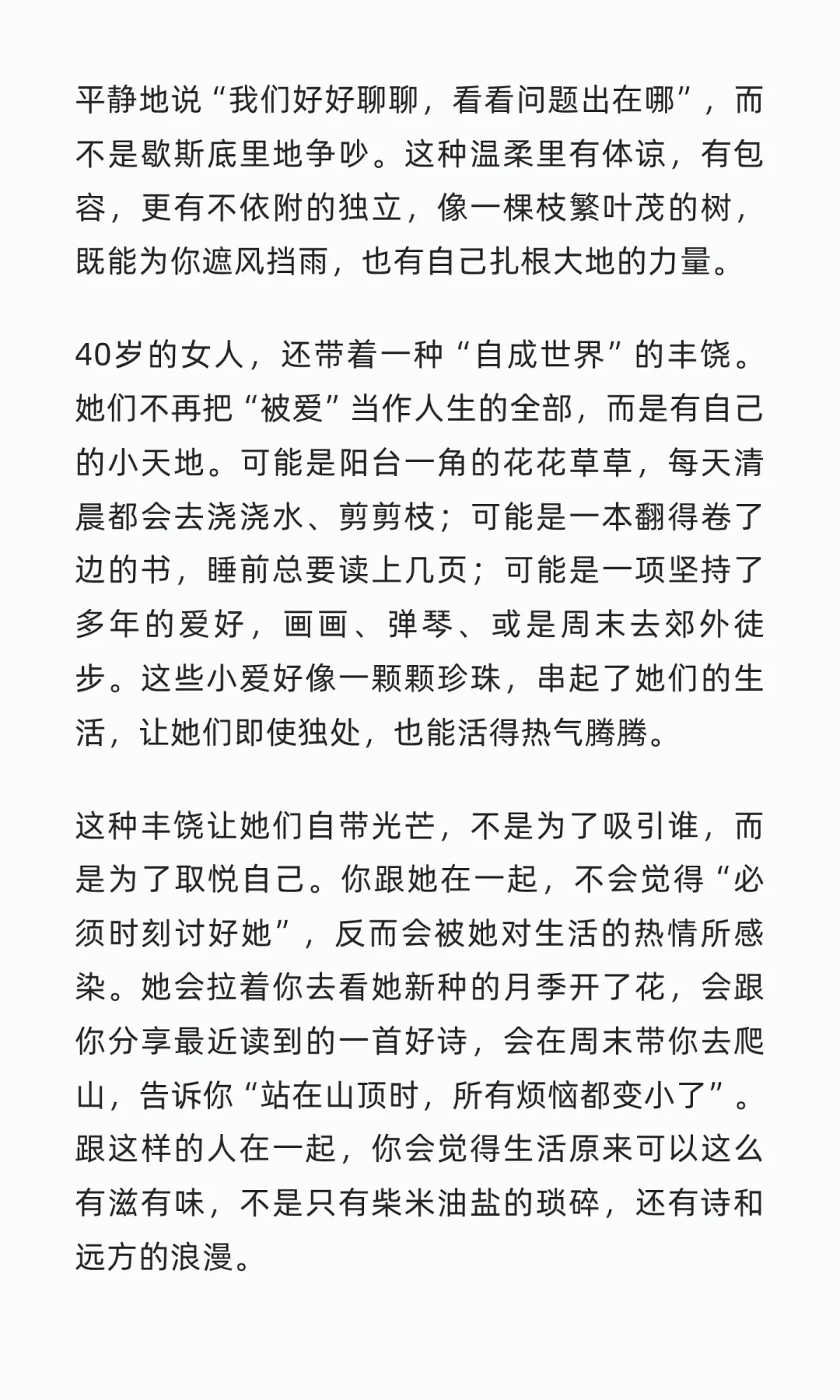 平静地说“我们好好聊聊，看看问题出在哪”，而不是歇斯底里地争吵。这种温柔里有体谅，有包容，更有不依附的独立，像一棵枝繁叶茂的树，既能为你遮风挡雨，也有自己扎根大地的力量。

40岁的女人，还带着一种“自成世界”的丰饶。她们不再把“被爱”当作人生的全部，而是有自己的小天地。可能是阳台一角的花花草草，每天清晨都会去浇浇水、剪剪枝；可能是一本翻得卷了边的书，睡前总要读上几页；可能是一项坚持了多年的爱好，画画、弹琴、或是周末去郊外徒步。这些小爱好像一颗颗珍珠，串起了她们的生活，让她们即使独处，也能活得热气腾腾。

这种丰饶让她们自带光芒，不是为了吸引谁，而是为了取悦自己。你跟她在一起，不会觉得“必须时刻讨好她”，反而会被她对生活的热情所感染。她会拉着你去看她新种的月季开了花，会跟你分享最近读到的一首好诗，会在周末带你去爬山，告诉你“站在山顶时，所有烦恼都变小了”。跟这样的人在一起，你会觉得生活原来可以这么有滋有味，不是只有柴米油盐的琐碎，还有诗和远方的浪漫。